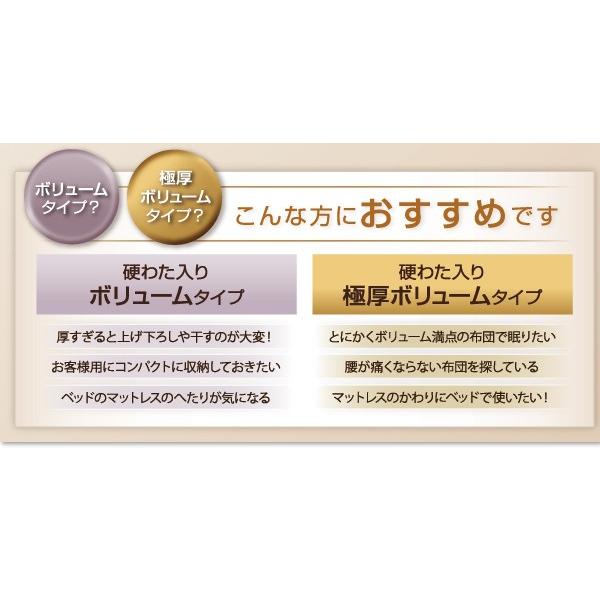 ボリュームタイプ?

極厚ボリュームタイプ?

こんな方におすすめです

硬わた入り
ボリュームタイプ

厚すぎると上げ下ろしや干すのが大変!

お客様用にコンパクトに収納しておきたい

ベッドのマットレスのへたりが気になる

硬わた入り
極厚ボリュームタイプ

とにかくボリューム満点の布団で眠りたい

腰が痛くならない布団を探している

マットレスのかわりにベッドで使いたい!